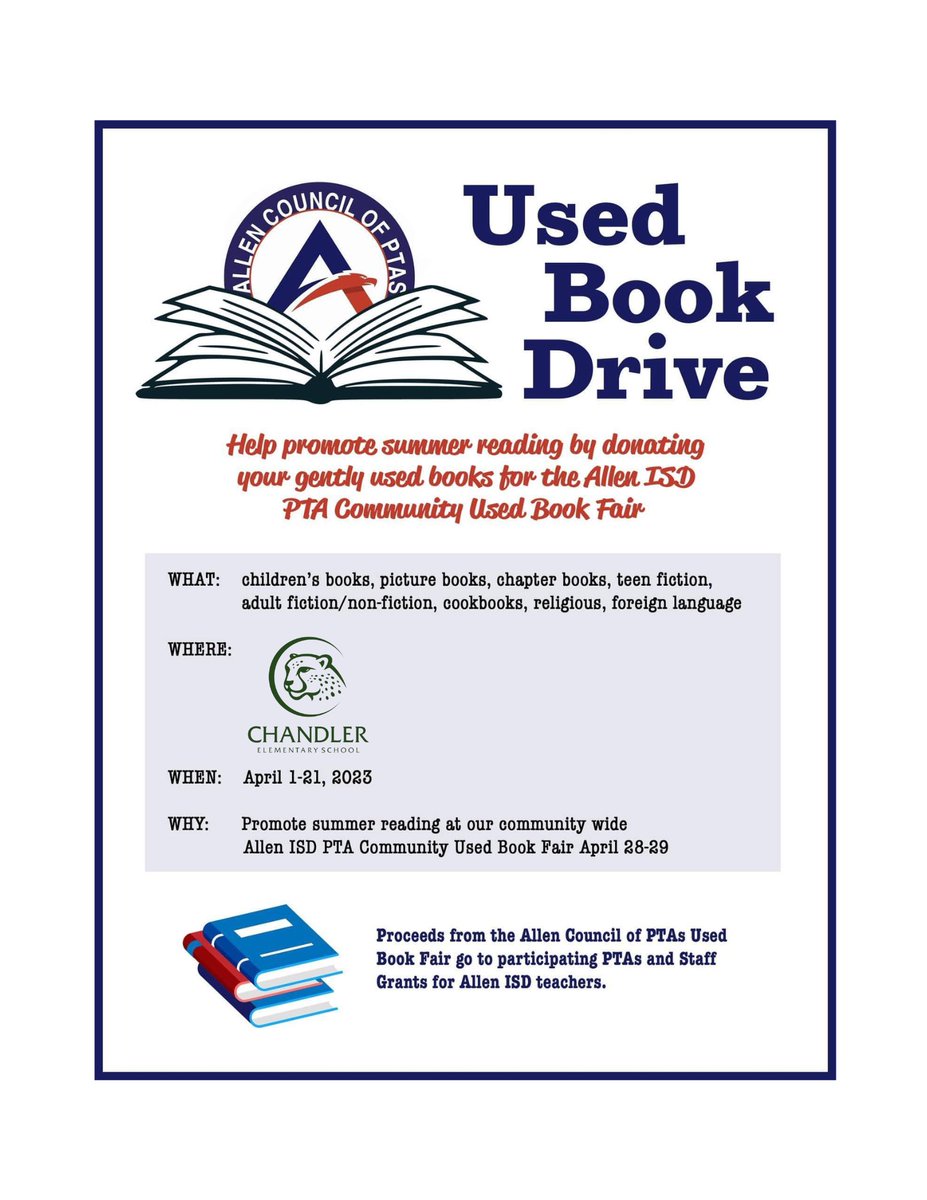 ALLEN COUNCIL OF PTAS

Used Book Drive

Help promote summer reading by donating your gently used books for the Allen ISD PTA Community Used Book Fair

WHAT: children's books, picture books, chapter books, teen fiction, adult fiction/non-fiction, cookbooks, religious, foreign language

WHERE:

CHANDLER
ELEMENTARY SCHOOL

WHEN: April 1-21, 2023

WHY: Promote summer reading at our community wide Allen ISD PTA Community Used Book Fair April 28-29

Proceeds from the Allen Council of PTAs Used Book Fair go to participating PTAs and Staff Grants for Allen ISD teachers.